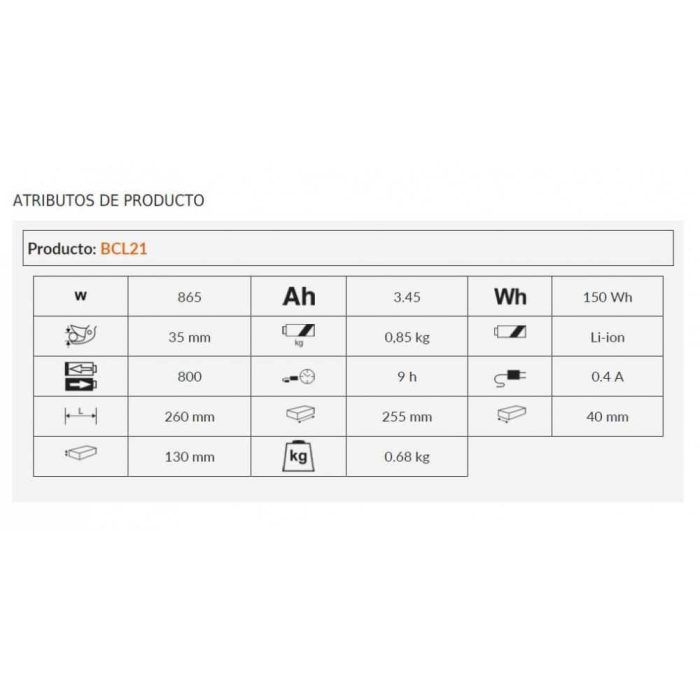 ATRIBUTOS DE PRODUCTO

Producto: BCL21

| W | 865 | Ah | 3.45 | Wh | 150 Wh |
|---|---|---|---|---|---|
|  | 35 mm | kg | 0,85 kg |  | Li-ion |
|  | 800 |  | 9 h |  | 0.4 A |
| L | 260 mm |  | 255 mm |  | 40 mm |
|  | 130 mm | kg | 0.68 kg | | |